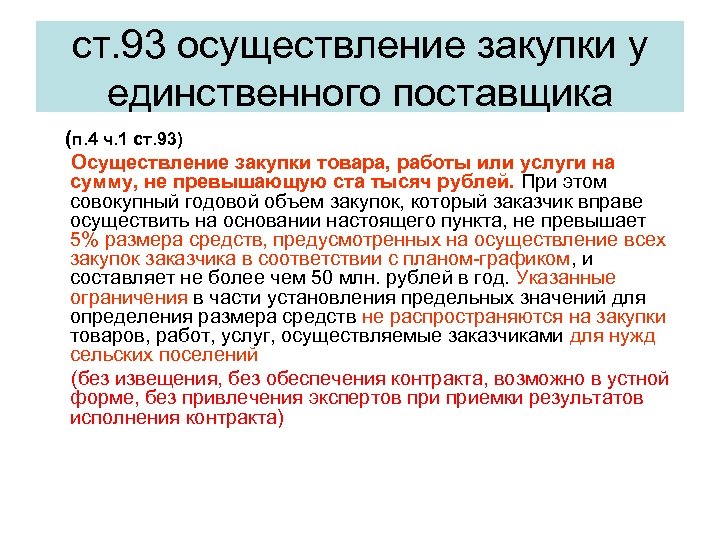 ст.93 осуществление закупки у единственного поставщика

(п.4 ч.1 ст.93)

Осуществление закупки товара, работы или услуги на сумму, не превышающую ста тысяч рублей. При этом совокупный годовой объем закупок, который заказчик вправе осуществить на основании настоящего пункта, не превышает 5% размера средств, предусмотренных на осуществление всех закупок заказчика в соответствии с планом-графиком, и составляет не более чем 50 млн. рублей в год. Указанные ограничения в части установления предельных значений для определения размера средств не распространяются на закупки товаров, работ, услуг, осуществляемые заказчиками для нужд сельских поселений

(без извещения, без обеспечения контракта, возможно в устной форме, без привлечения экспертов при приемки результатов исполнения контракта)